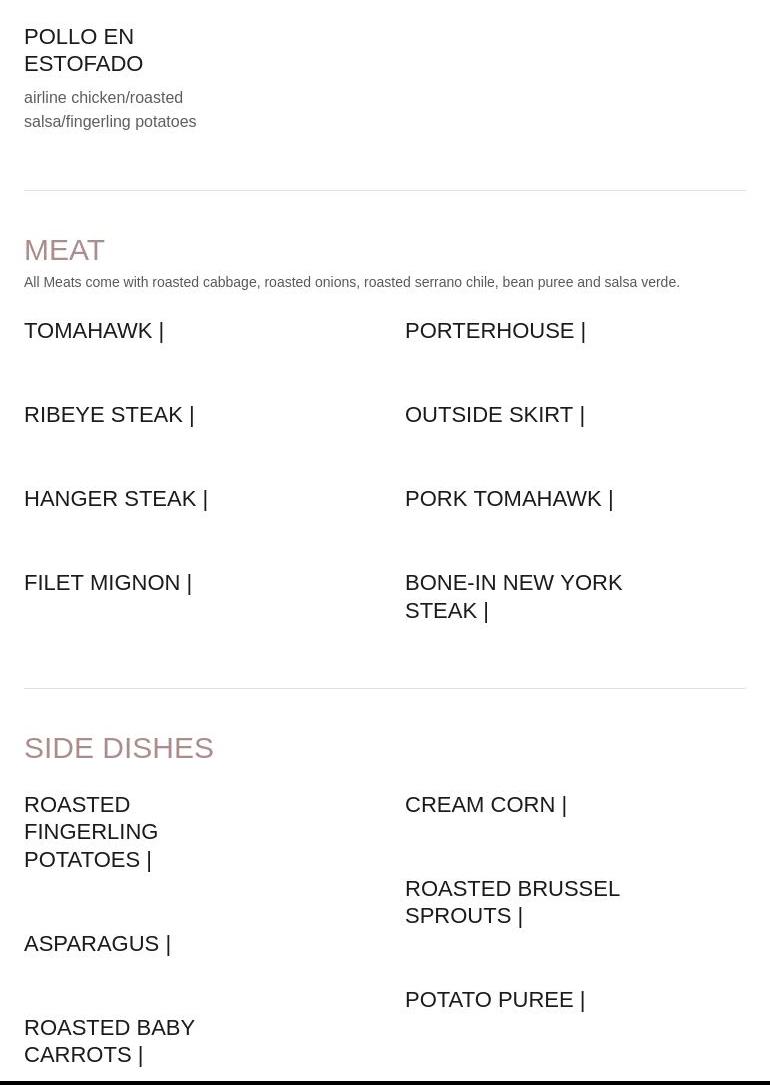 POLLO EN ESTOFADO

airline chicken/roasted salsa/fingerling potatoes

MEAT

All Meats come with roasted cabbage, roasted onions, roasted serrano chile, bean puree and salsa verde.

TOMAHAWK |

RIBEYE STEAK |

HANGER STEAK |

FILET MIGNON |

PORTERHOUSE |

OUTSIDE SKIRT |

PORK TOMAHAWK |

BONE-IN NEW YORK STEAK |

SIDE DISHES

ROASTED FINGERLING POTATOES |

ASPARAGUS |

ROASTED BABY CARROTS |

CREAM CORN |

ROASTED BRUSSEL SPROUTS |

POTATO PUREE |